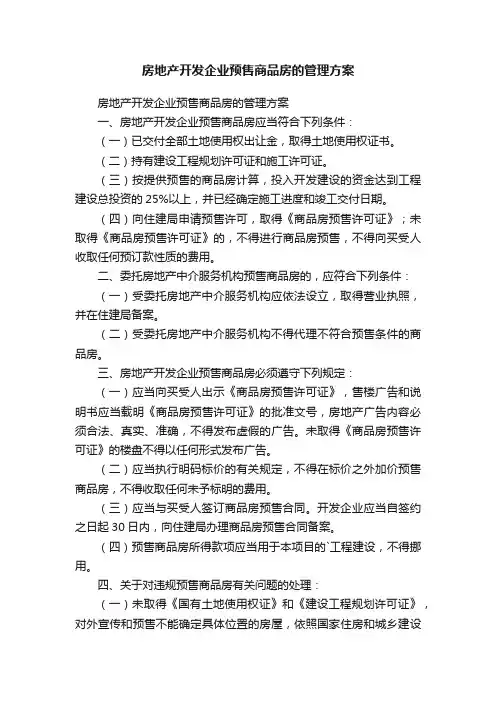 房地产开发企业预售商品房的管理方案

房地产开发企业预售商品房的管理方案

一、房地产开发企业预售商品房应当符合下列条件：

（一）已交付全部土地使用权出让金，取得土地使用权证书。

（二）持有建设工程规划许可证和施工许可证。

（三）按提供预售的商品房计算，投入开发建设的资金达到工程建设总投资的 25%以上，并已经确定施工进度和竣工交付日期。

（四）向住建局申请预售许可，取得《商品房预售许可证》；未取得《商品房预售许可证》的，不得进行商品房预售，不得向买受人收取任何预订款性质的费用。

二、委托房地产中介服务机构预售商品房的，应符合下列条件：

（一）受委托房地产中介服务机构应依法设立，取得营业执照，并在住建局备案。

（二）受委托房地产中介服务机构不得代理不符合预售条件的商品房。

三、房地产开发企业预售商品房必须遵守下列规定：

（一）应当向买受人出示《商品房预售许可证》，售楼广告和说明书应当载明《商品房预售许可证》的批准文号，房地产广告内容必须合法、真实、准确，不得发布虚假的广告。未取得《商品房预售许可证》的楼盘不得以任何形式发布广告。

（二）应当执行明码标价的有关规定，不得在标价之外加价预售商品房，不得收取任何未予标明的费用。

（三）应当与买受人签订商品房预售合同。开发企业应当自签约之日起 30 日内，向住建局办理商品房预售合同备案。

（四）预售商品房所得款项应当用于本项目的`工程建设，不得挪用。

四、关于对违规预售商品房有关问题的处理：

（一）未取得《国有土地使用权证》和《建设工程规划许可证》，对外宣传和预售不能确定具体位置的房屋，依照国家住房和城乡建设